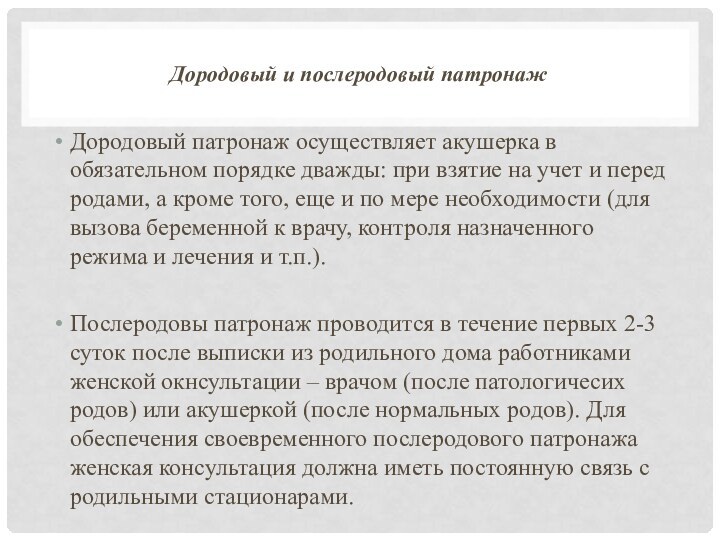 Дородовый и послеродовый патронаж

• Дородовый патронаж осуществляет акушерка в обязательном порядке дважды: при взятие на учет и перед родами, а кроме того, еще и по мере необходимости (для вызова беременной к врачу, контроля назначенного режима и лечения и т.п.).

• Послеродовы патронаж проводится в течение первых 2-3 суток после выписки из родильного дома работниками женской окнсультации – врачом (после патологичесих родов) или акушеркой (после нормальных родов). Для обеспечения своевременного послеродового патронажа женская консультация должна иметь постоянную связь с родильными стационарами.